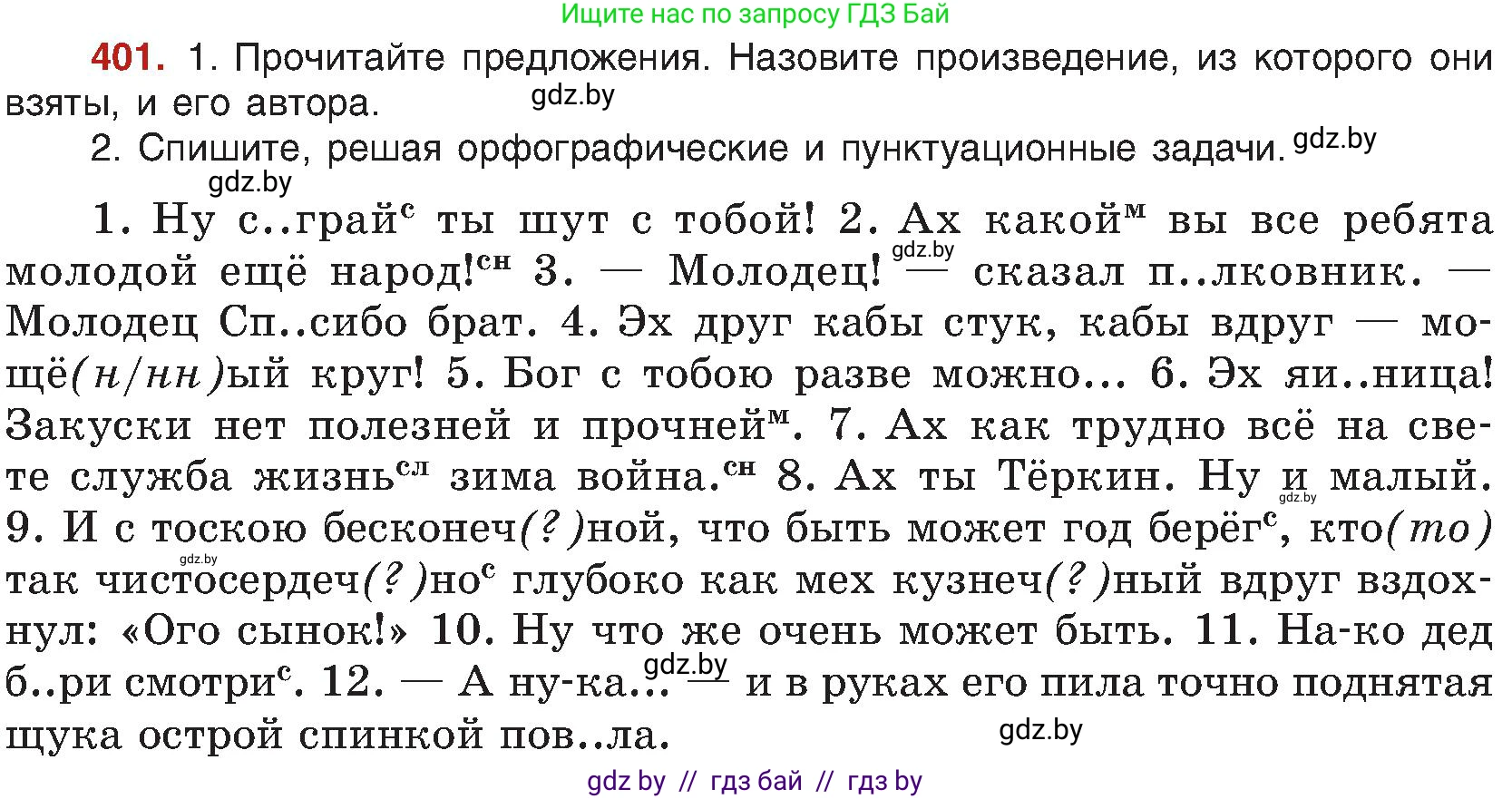 Ищите нас по запросу ГДЗ Бай

**401.** 1. Прочитайте предложения. Назовите произведение, из которого они взяты, и его автора. gdz.by

2. Спишите, решая орфографические и пунктуационные задачи. gdz.by

gdz.by

1. Ну с..грай$^{с}$ ты шут с тобой! 2. Ах какой$^{м}$ вы все ребята молодой ещё народ!$^{сн}$ 3. — Молодец! gdz.by — сказал п..лковник. — Молодец Сп..сибо брат. 4. Эх друг кабы стук, кабы вдруг — мощё(н/нн)ый круг! 5. Бог с тобою разве можно... 6. Эх яи..ница! Закуски нет полезней и прочней$^{м}$. 7. Ах как трудно всё на свете служба жизнь$^{сл}$ зима война.$^{сн}$ 8. Ах ты Тёркин. Ну и малый. gdz.by 9. И с тоскою бесконеч(?)ной, что быть может год берёг$^{с}$, кто(то) gdz.by так чистосердеч(?)но$^{с}$ глубоко как мех кузнеч(?)ный вдруг вздохнул: «Ого сынок!» 10. Ну что же очень может быть. 11. На-ко дед б..ри смотри$^{с}$. 12. — А ну-ка... gdz.by — и в руках его пила точно поднятая щука острой спинкой пов..ла. gdz.by

gdz by // гдз бай // гдз by